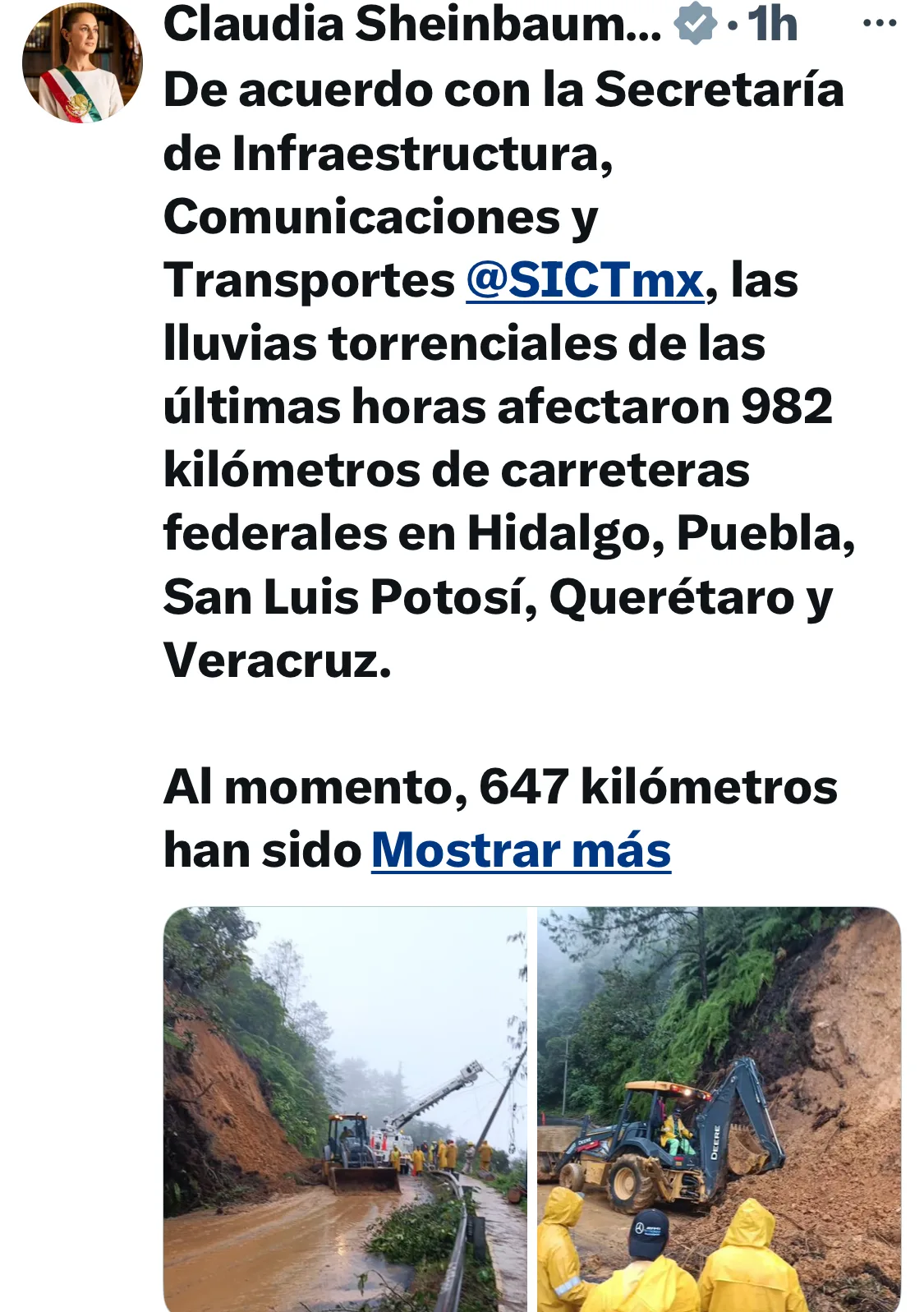 Claudia Sheinbaum... · 1h ···

De acuerdo con la Secretaría de Infraestructura, Comunicaciones y Transportes @SICTmx, las lluvias torrenciales de las últimas horas afectaron 982 kilómetros de carreteras federales en Hidalgo, Puebla, San Luis Potosí, Querétaro y Veracruz.

Al momento, 647 kilómetros han sido Mostrar más

DEERE